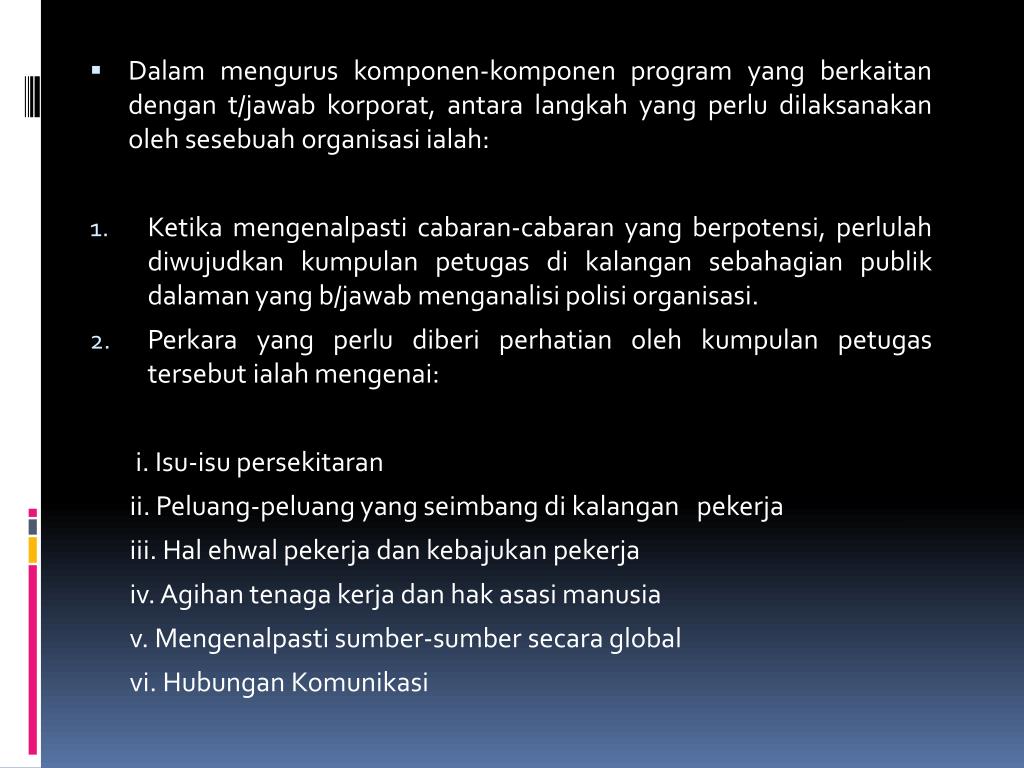 ▪ Dalam mengurus komponen-komponen program yang berkaitan dengan t/jawab korporat, antara langkah yang perlu dilaksanakan oleh sesebuah organisasi ialah:

1. Ketika mengenalpasti cabaran-cabaran yang berpotensi, perlulah diwujudkan kumpulan petugas di kalangan sebahagian publik dalaman yang b/jawab menganalisi polisi organisasi.
2. Perkara yang perlu diberi perhatian oleh kumpulan petugas tersebut ialah mengenai:

i. Isu-isu persekitaran
ii. Peluang-peluang yang seimbang di kalangan pekerja
iii. Hal ehwal pekerja dan kebajukan pekerja
iv. Agihan tenaga kerja dan hak asasi manusia
v. Mengenalpasti sumber-sumber secara global
vi. Hubungan Komunikasi